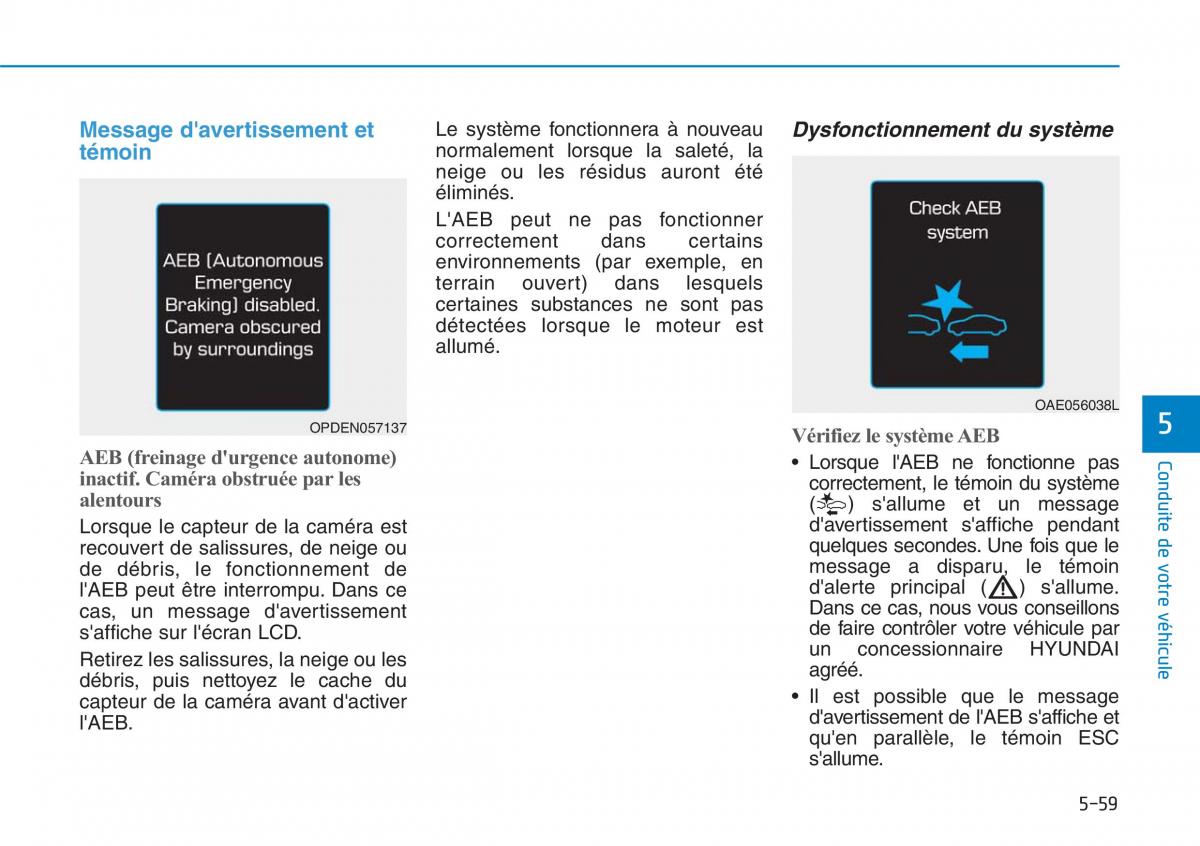 Message d'avertissement et témoin

AEB (Autonomous Emergency Braking) disabled. Camera obscured by surroundings

OPDEN057137

AEB (freinage d'urgence autonome) inactif. Caméra obstruée par les alentours

Lorsque le capteur de la caméra est recouvert de salissures, de neige ou de débris, le fonctionnement de l'AEB peut être interrompu. Dans ce cas, un message d'avertissement s'affiche sur l'écran LCD.

Retirez les salissures, la neige ou les débris, puis nettoyez le cache du capteur de la caméra avant d'activer l'AEB.

Le système fonctionnera à nouveau normalement lorsque la saleté, la neige ou les résidus auront été éliminés.

L'AEB peut ne pas fonctionner correctement dans certains environnements (par exemple, en terrain ouvert) dans lesquels certaines substances ne sont pas détectées lorsque le moteur est allumé.

Dysfonctionnement du système

Check AEB system

OAE056038L

Vérifiez le système AEB

• Lorsque l'AEB ne fonctionne pas correctement, le témoin du système ( ) s'allume et un message d'avertissement s'affiche pendant quelques secondes. Une fois que le message a disparu, le témoin d'alerte principal ( ) s'allume. Dans ce cas, nous vous conseillons de faire contrôler votre véhicule par un concessionnaire HYUNDAI agréé.

• Il est possible que le message d'avertissement de l'AEB s'affiche et qu'en parallèle, le témoin ESC s'allume.

5

Conduite de votre véhicule

5-59